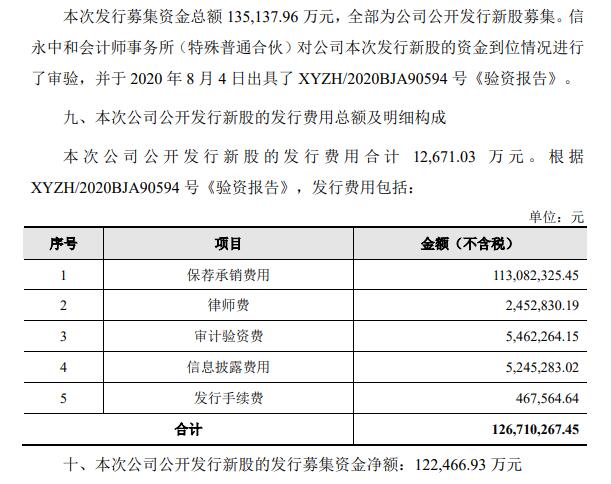 本次发行募集资金总额 135,137.96 万元，全部为公司公开发行新股募集。信永中和会计师事务所（特殊普通合伙）对公司本次发行新股的资金到位情况进行了审验，并于 2020 年 8 月 4 日出具了 XYZH/2020BJA90594 号《验资报告》。

九、本次公司公开发行新股的发行费用总额及明细构成

本次公司公开发行新股的发行费用合计 12,671.03 万元。根据 XYZH/2020BJA90594 号《验资报告》，发行费用包括：

单位：元

| 序号 | 项目 | 金额（不含税） |
|---|---|---|
| 1 | 保荐承销费用 | 113,082,325.45 |
| 2 | 律师费 | 2,452,830.19 |
| 3 | 审计验资费 | 5,462,264.15 |
| 4 | 信息披露费用 | 5,245,283.02 |
| 5 | 发行手续费 | 467,564.64 |
| 合计 | | 126,710,267.45 |

十、本次公司公开发行新股的发行募集资金净额：122,466.93 万元